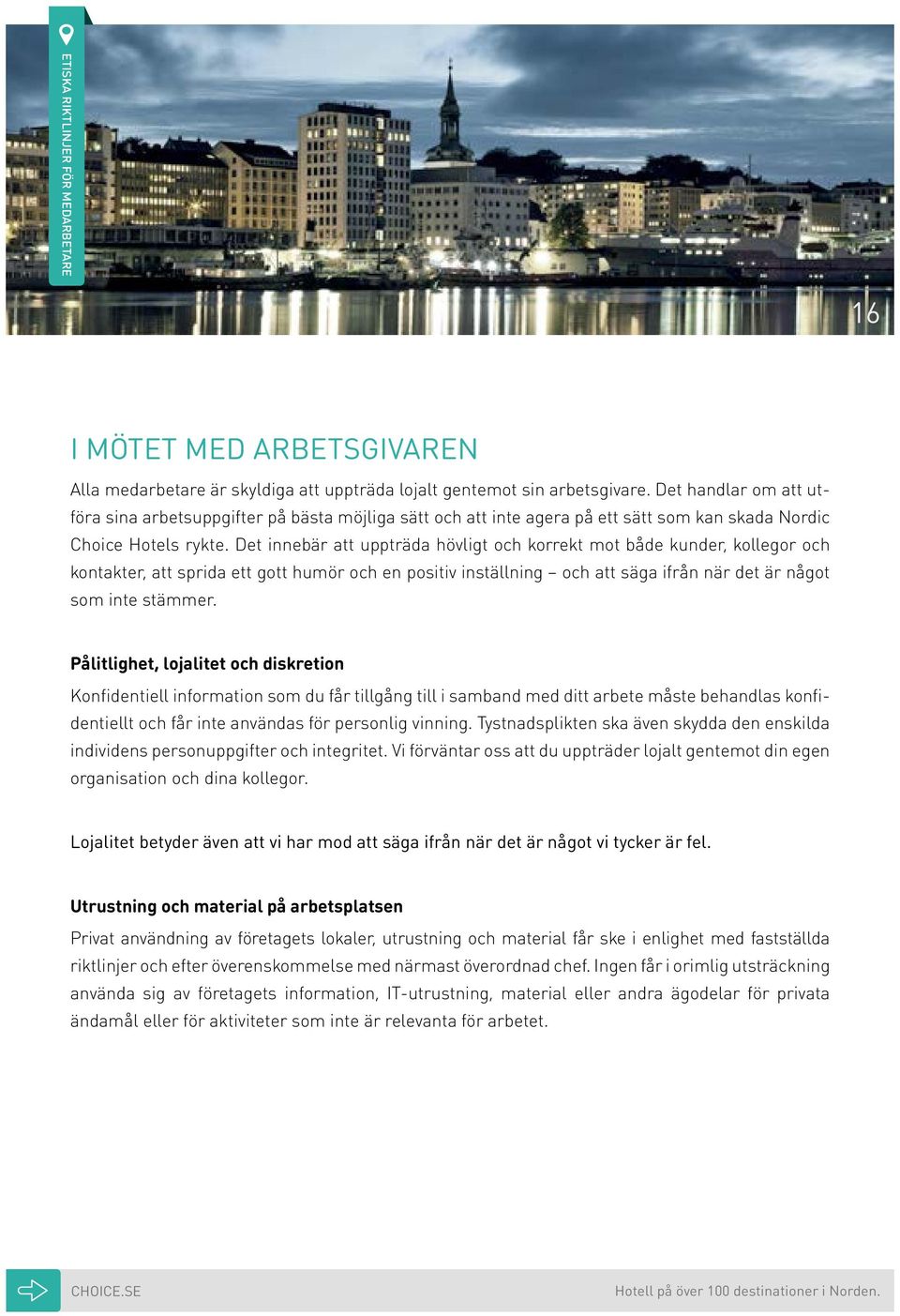 ETISKA RIKTLINJER FÖR MEDARBETARE

16

I MÖTET MED ARBETSGIVAREN

Alla medarbetare är skyldiga att uppträda lojalt gentemot sin arbetsgivare. Det handlar om att utföra sina arbetsuppgifter på bästa möjliga sätt och att inte agera på ett sätt som kan skada Nordic Choice Hotels rykte. Det innebär att uppträda hövligt och korrekt mot både kunder, kollegor och kontakter, att sprida ett gott humör och en positiv inställning – och att säga ifrån när det är något som inte stämmer.

Pålitlighet, lojalitet och diskretion

Konfidentiell information som du får tillgång till i samband med ditt arbete måste behandlas konfidentiellt och får inte användas för personlig vinning. Tystnadsplikten ska även skydda den enskilda individens personuppgifter och integritet. Vi förväntar oss att du uppträder lojalt gentemot din egen organisation och dina kollegor.

Lojalitet betyder även att vi har mod att säga ifrån när det är något vi tycker är fel.

Utrustning och material på arbetsplatsen

Privat användning av företagets lokaler, utrustning och material får ske i enlighet med fastställda riktlinjer och efter överenskommelse med närmast överordnad chef. Ingen får i orimlig utsträckning använda sig av företagets information, IT-utrustning, material eller andra ägodelar för privata ändamål eller för aktiviteter som inte är relevanta för arbetet.

CHOICE.SE

Hotell på över 100 destinationer i Norden.